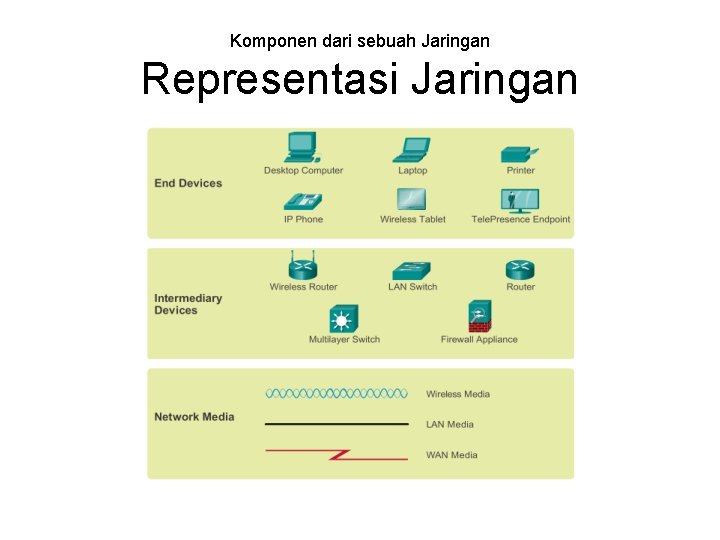 Komponen dari sebuah Jaringan

Representasi Jaringan

End Devices

Desktop Computer

Laptop

Printer

IP Phone

Wireless Tablet

TelePresence Endpoint

Intermediary Devices

Wireless Router

LAN Switch

Router

Multilayer Switch

Firewall Appliance

Network Media

Wireless Media

LAN Media

WAN Media